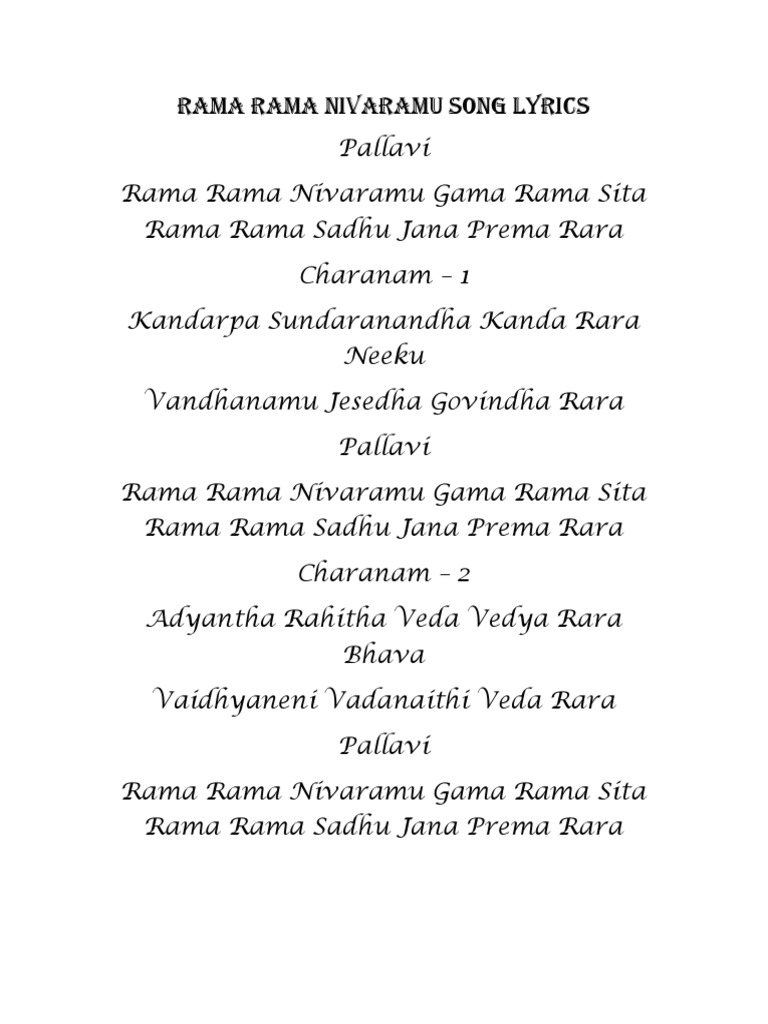 RAMA RAMA NIVARAMU SONG LYRICS

Pallavi

Rama Rama Nivaramu Gama Rama Sita Rama Rama Sadhu Jana Prema Rara

Charanam – 1

Kandarpa Sundaranandha Kanda Rara Neeku

Vandhanamu Jesedha Govindha Rara

Pallavi

Rama Rama Nivaramu Gama Rama Sita Rama Rama Sadhu Jana Prema Rara

Charanam – 2

Adyantha Rahitha Veda Vedya Rara Bhava

Vaidhyaneni Vadanaithi Veda Rara

Pallavi

Rama Rama Nivaramu Gama Rama Sita Rama Rama Sadhu Jana Prema Rara